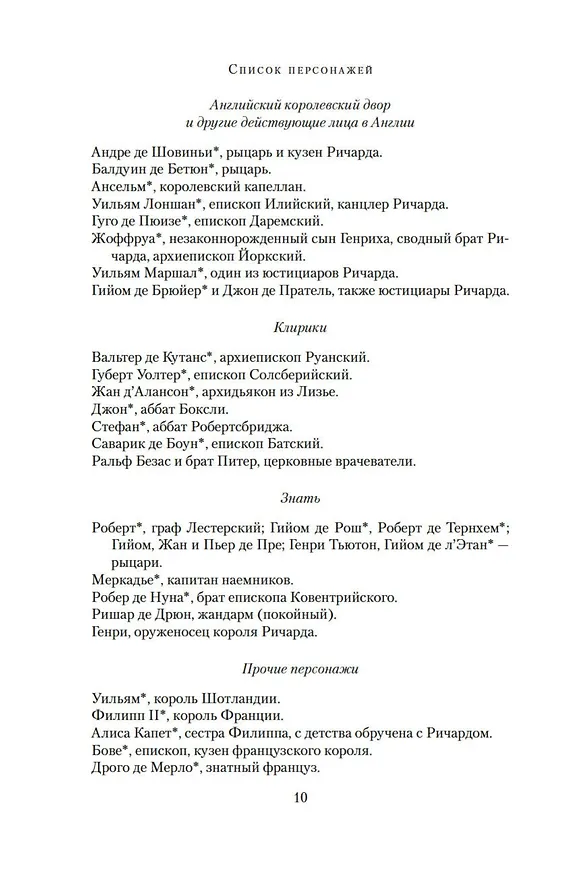 Список персонажей

Английский королевский двор
и другие действующие лица в Англии

Андре де Шовиньи*, рыцарь и кузен Ричарда.
Балдуин де Бетюн*, рыцарь.
Ансельм*, королевский капеллан.
Уильям Лоншан*, епископ Илийский, канцлер Ричарда.
Гуго де Пюизе*, епископ Даремский.
Жоффруа*, незаконнорожденный сын Генриха, сводный брат Ричарда, архиепископ Йоркский.
Уильям Маршал*, один из юстициаров Ричарда.
Гийом де Брюйер* и Джон де Пратель, также юстициары Ричарда.

Клирики

Вальтер де Кутанс*, архиепископ Руанский.
Губерт Уолтер*, епископ Солсберийский.
Жан д'Алансон*, архидьякон из Лизье.
Джон*, аббат Боксли.
Стефан*, аббат Робертсбриджа.
Саварик де Боун*, епископ Батский.
Ральф Безас и брат Питер, церковные врачеватели.

Знать

Роберт*, граф Лестерский; Гийом де Рош*, Роберт де Тернхем*; Гийом, Жан и Пьер де Пре; Генри Тьютон, Гийом де л'Этан* — рыцари.
Меркадье*, капитан наемников.
Робер де Нуна*, брат епископа Ковентрийского.
Ришар де Дрюн, жандарм (покойный).
Генри, оруженосец короля Ричарда.

Прочие персонажи

Уильям*, король Шотландии.
Филипп II*, король Франции.
Алиса Капет*, сестра Филиппа, с детства обручена с Ричардом.
Бове*, епископ, кузен французского короля.
Дрого де Мерло*, знатный француз.

10